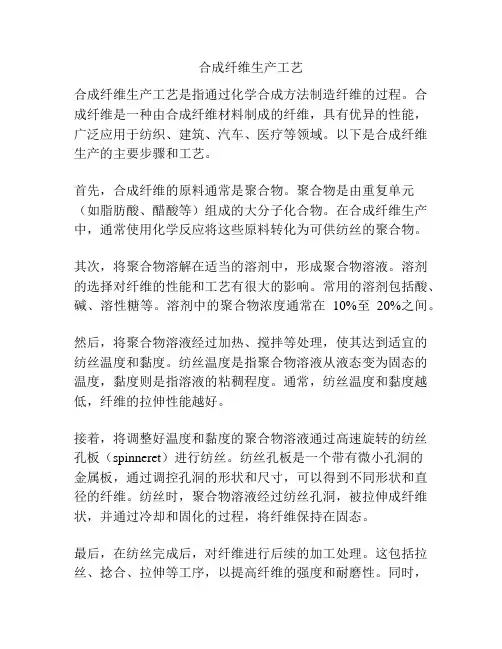 合成纤维生产工艺

合成纤维生产工艺是指通过化学合成方法制造纤维的过程。合成纤维是一种由合成纤维材料制成的纤维，具有优异的性能，广泛应用于纺织、建筑、汽车、医疗等领域。以下是合成纤维生产的主要步骤和工艺。

首先，合成纤维的原料通常是聚合物。聚合物是由重复单元（如脂肪酸、醋酸等）组成的大分子化合物。在合成纤维生产中，通常使用化学反应将这些原料转化为可供纺丝的聚合物。

其次，将聚合物溶解在适当的溶剂中，形成聚合物溶液。溶剂的选择对纤维的性能和工艺有很大的影响。常用的溶剂包括酸、碱、溶性糖等。溶剂中的聚合物浓度通常在 10%至 20%之间。

然后，将聚合物溶液经过加热、搅拌等处理，使其达到适宜的纺丝温度和黏度。纺丝温度是指聚合物溶液从液态变为固态的温度，黏度则是指溶液的粘稠程度。通常，纺丝温度和黏度越低，纤维的拉伸性能越好。

接着，将调整好温度和黏度的聚合物溶液通过高速旋转的纺丝孔板（spinneret）进行纺丝。纺丝孔板是一个带有微小孔洞的金属板，通过调控孔洞的形状和尺寸，可以得到不同形状和直径的纤维。纺丝时，聚合物溶液经过纺丝孔洞，被拉伸成纤维状，并通过冷却和固化的过程，将纤维保持在固态。

最后，在纺丝完成后，对纤维进行后续的加工处理。这包括拉丝、捻合、拉伸等工序，以提高纤维的强度和耐磨性。同时，